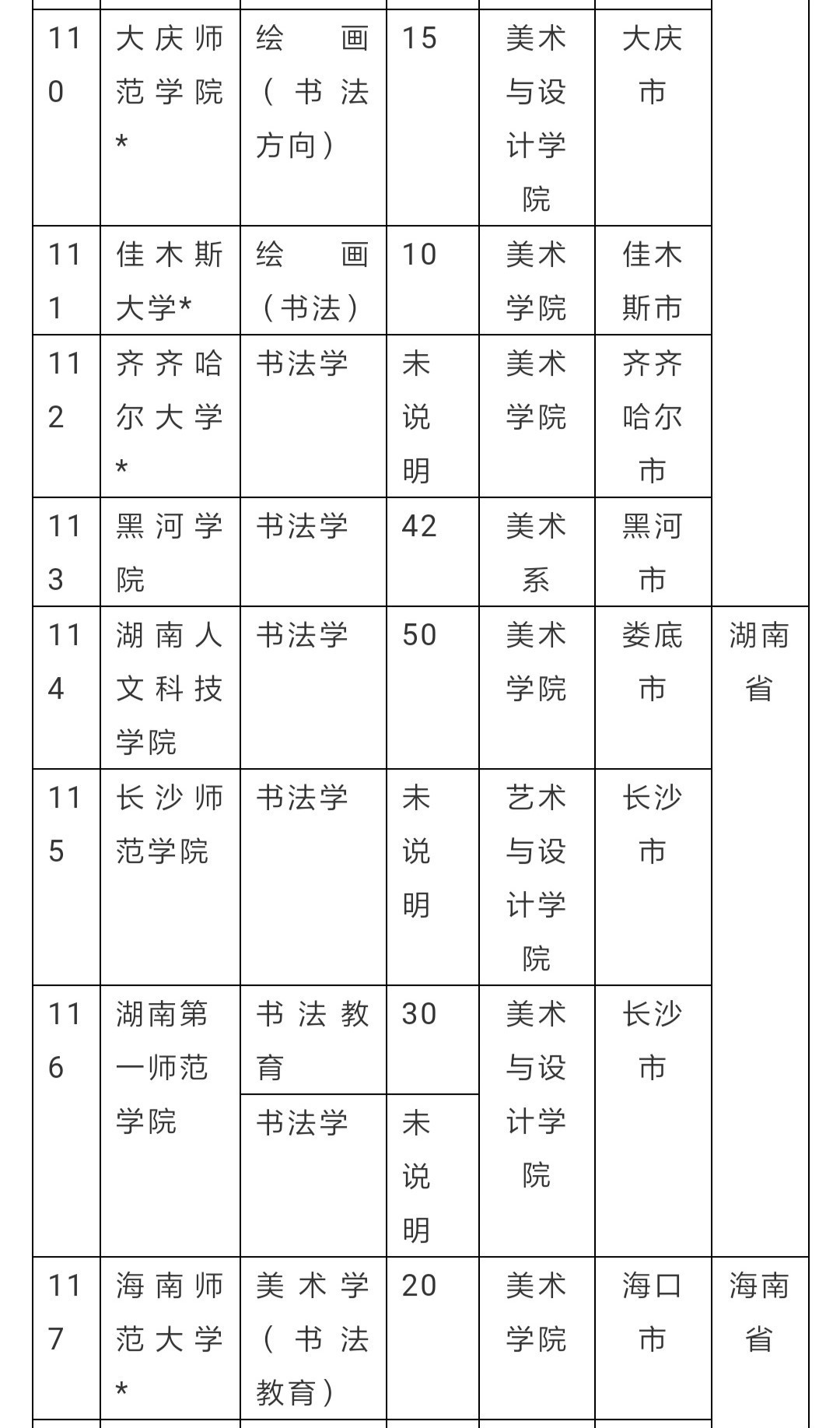 | 110 | 大庆师范学院* | 绘画（书法方向） | 15 | 美术与设计学院 | 大庆市 | |
|---|---|---|---|---|---|---|
| 111 | 佳木斯大学* | 绘画（书法） | 10 | 美术学院 | 佳木斯市 | |
| 112 | 齐齐哈尔大学* | 书法学 | 未说明 | 美术学院 | 齐齐哈尔市 | |
| 113 | 黑河学院 | 书法学 | 42 | 美术系 | 黑河市 | |
| 114 | 湖南人文科技学院 | 书法学 | 50 | 美术学院 | 娄底市 | 湖南省 |
| 115 | 长沙师范学院 | 书法学 | 未说明 | 艺术与设计学院 | 长沙市 | |
| 116 | 湖南第一师范学院 | 书法教育 | 30 | 美术与设计学院 | 长沙市 | |
| | | 书法学 | 未说明 | | | |
| 117 | 海南师范大学* | 美术学（书法教育） | 20 | 美术学院 | 海口市 | 海南省 |